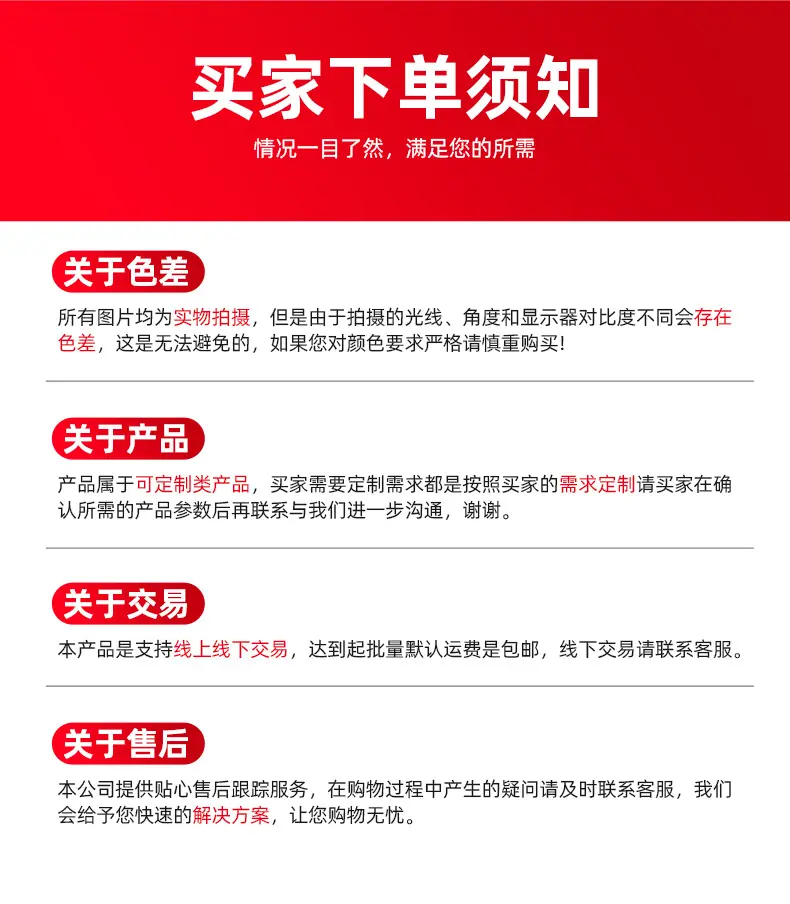 买家下单须知

情况一目了然，满足您的所需

关于色差

所有图片均为实物拍摄，但是由于拍摄的光线、角度和显示器对比度不同会存在色差，这是无法避免的，如果您对颜色要求严格请慎重购买!

关于产品

产品属于可定制类产品，买家需要定制需求都是按照买家的需求定制请买家在确认所需的产品参数后再联系与我们进一步沟通，谢谢。

关于交易

本产品是支持线上线下交易，达到起批量默认运费是包邮，线下交易请联系客服。

关于售后

本公司提供贴心售后跟踪服务，在购物过程中产生的疑问请及时联系客服，我们会给予您快速的解决方案，让您购物无忧。